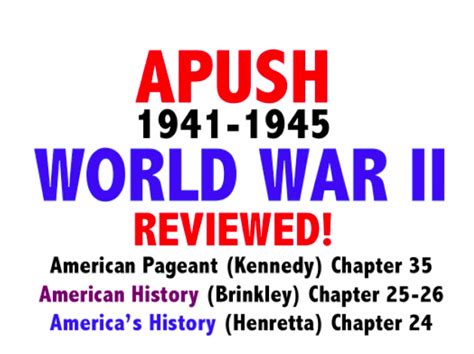 APUSH
1941-1945
WORLD WAR II
REVIEWED!
American Pageant (Kennedy) Chapter 35
American History (Brinkley) Chapter 25-26
America's History (Henretta) Chapter 24